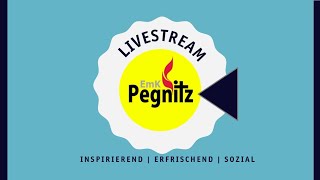 LIVESTREAM

EmK
Pegnitz

INSPIRIEREND | ERFRISCHEND | SOZIAL